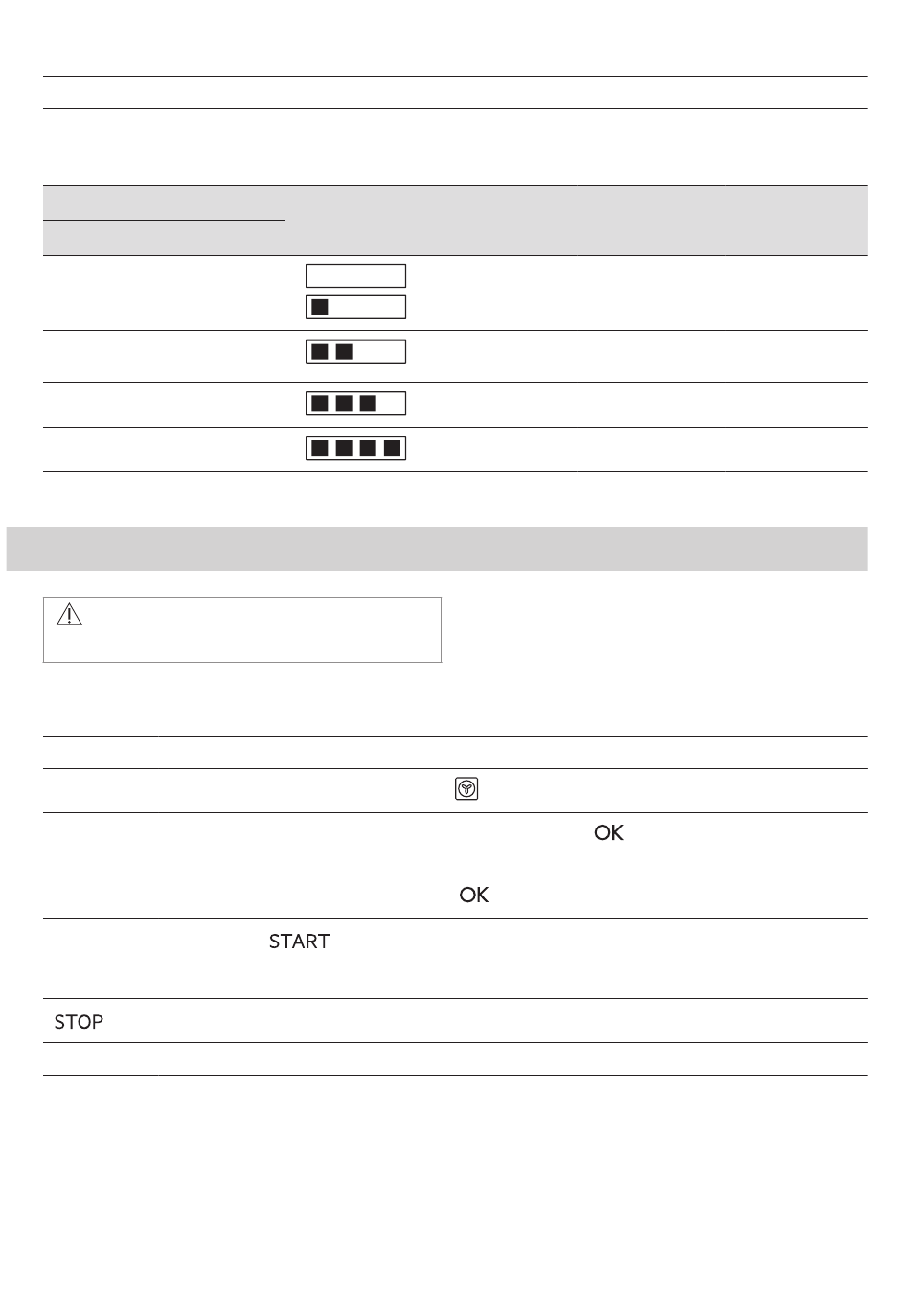 OK

OK

START

STOP